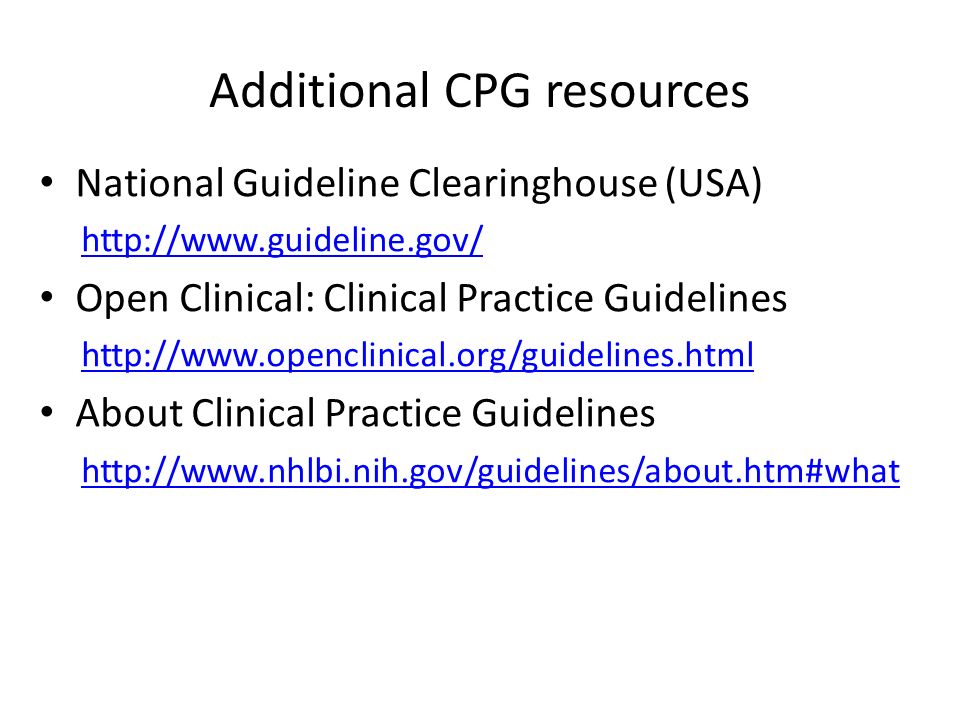 Additional CPG resources

• National Guideline Clearinghouse (USA)
http://www.guideline.gov/

• Open Clinical: Clinical Practice Guidelines
http://www.openclinical.org/guidelines.html

• About Clinical Practice Guidelines
http://www.nhlbi.nih.gov/guidelines/about.htm#what